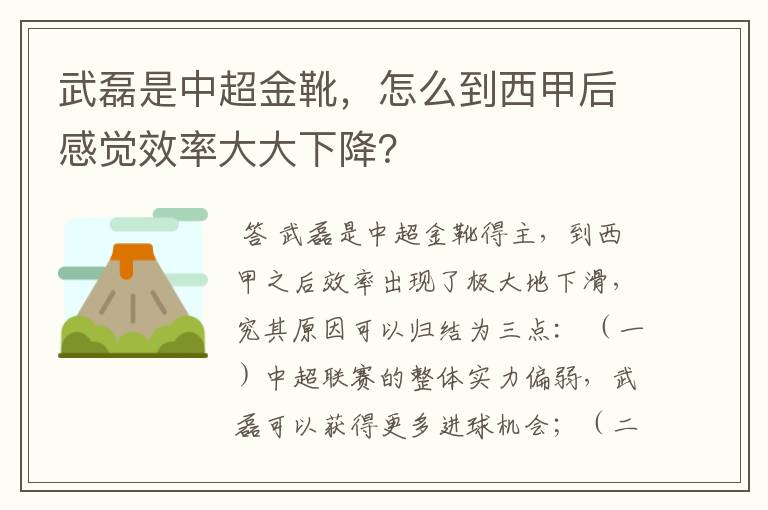 武磊是中超金靴，怎么到西甲后感觉效率大大下降？

答 武磊是中超金靴得主，到西甲之后效率出现了极大地下滑，究其原因可以归结为三点：（一）中超联赛的整体实力偏弱，武磊可以获得更多进球机会；（二